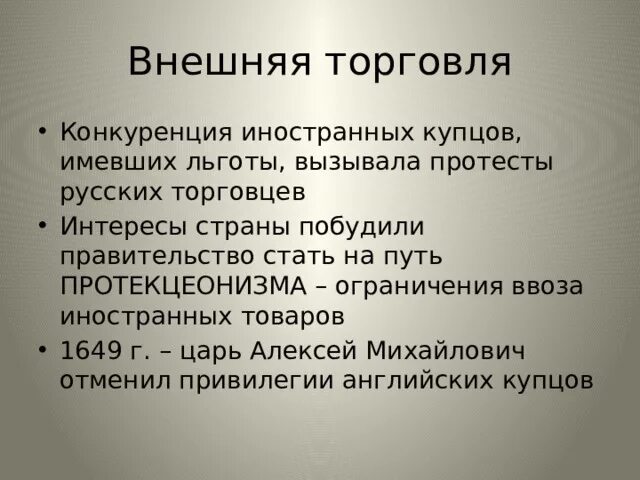 Внешняя торговля

• Конкуренция иностранных купцов, имевших льготы, вызывала протесты русских торговцев
• Интересы страны побудили правительство стать на путь ПРОТЕКЦЕОНИЗМА – ограничения ввоза иностранных товаров
• 1649 г. – царь Алексей Михайлович отменил привилегии английских купцов